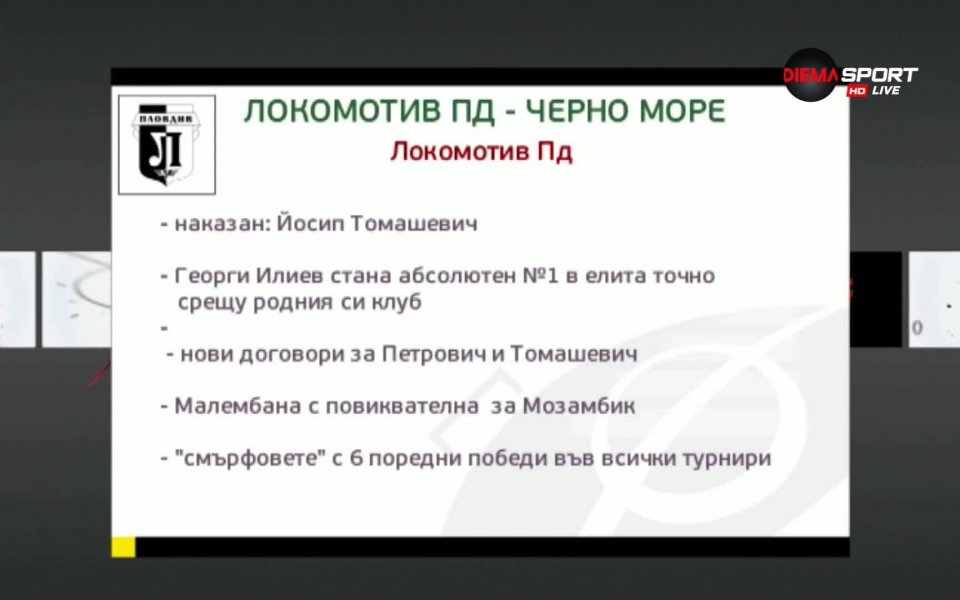 DIEMA SPORT HD LIVE

ПЛОВДИВ
Л

ЛОКОМОТИВ ПД - ЧЕРНО МОРЕ

Локомотив Пд

- наказан: Йосип Томашевич

- Георги Илиев стана абсолютен №1 в елита точно срещу родния си клуб

-

- нови договори за Петрович и Томашевич

- Малембана с повиквателна за Мозамбик

- "смърфовете" с 6 поредни победи във всички турнири

0